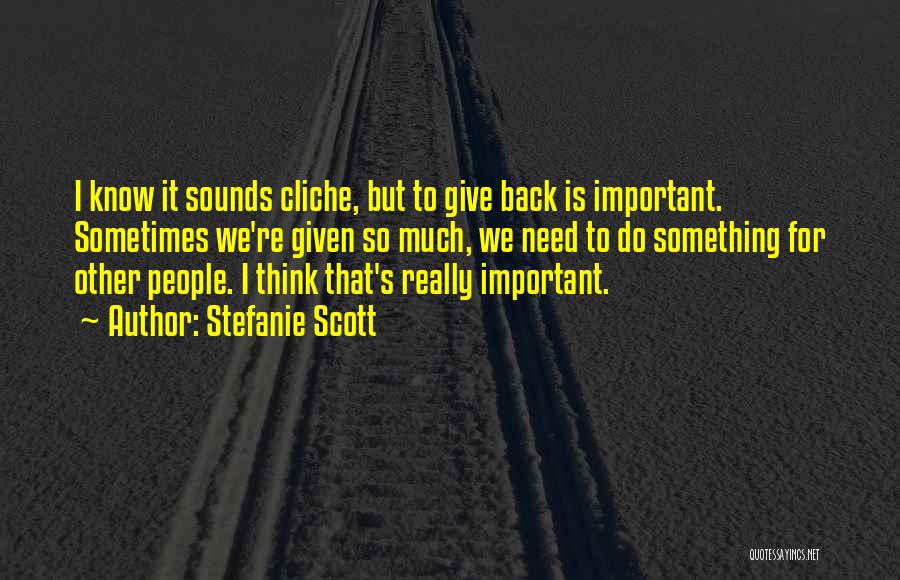 I know it sounds cliche, but to give back is important. Sometimes we're given so much, we need to do something for other people. I think that's really important.
~ Author: Stefanie Scott

QUOTESSAYINGS.NET